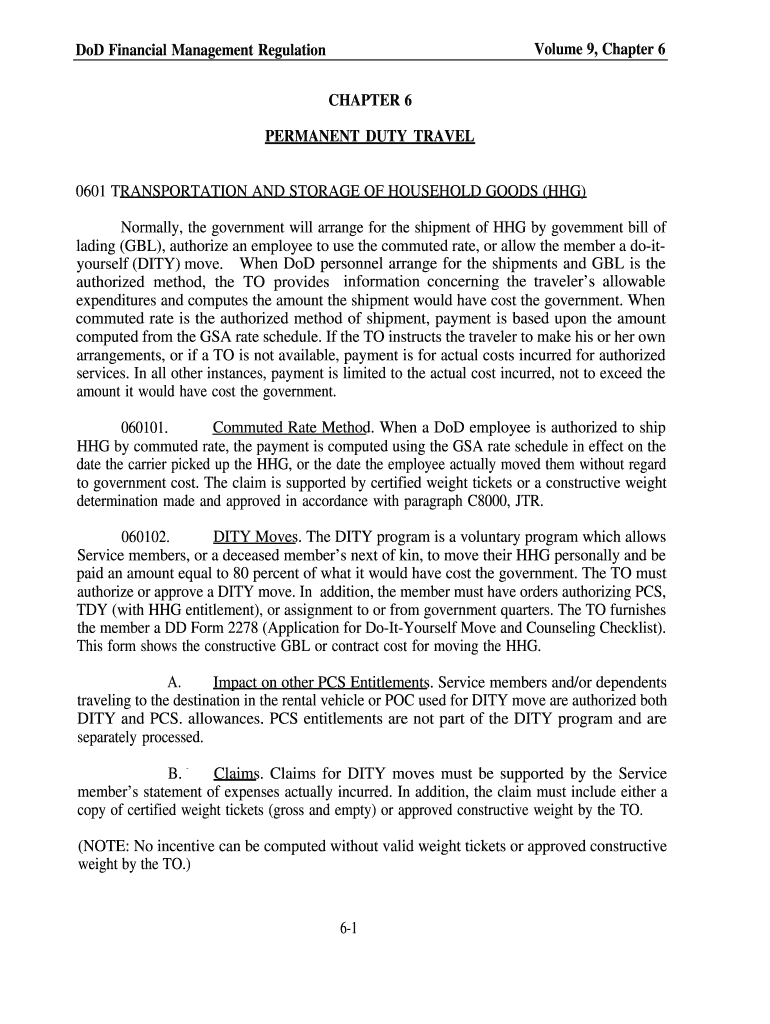 DoD Financial Management Regulation Volume 9, Chapter 6

CHAPTER 6

PERMANENT DUTY TRAVEL

0601 TRANSPORTATION AND STORAGE OF HOUSEHOLD GOODS (HHG)

Normally, the government will arrange for the shipment of HHG by govemment bill of lading (GBL), authorize an employee to use the commuted rate, or allow the member a do-it-yourself (DITY) move. When DoD personnel arrange for the shipments and GBL is the authorized method, the TO provides information concerning the traveler's allowable expenditures and computes the amount the shipment would have cost the government. When commuted rate is the authorized method of shipment, payment is based upon the amount computed from the GSA rate schedule. If the TO instructs the traveler to make his or her own arrangements, or if a TO is not available, payment is for actual costs incurred for authorized services. In all other instances, payment is limited to the actual cost incurred, not to exceed the amount it would have cost the government.

060101. Commuted Rate Method. When a DoD employee is authorized to ship HHG by commuted rate, the payment is computed using the GSA rate schedule in effect on the date the carrier picked up the HHG, or the date the employee actually moved them without regard to government cost. The claim is supported by certified weight tickets or a constructive weight determination made and approved in accordance with paragraph C8000, JTR.

060102. DITY Moves. The DITY program is a voluntary program which allows Service members, or a deceased member's next of kin, to move their HHG personally and be paid an amount equal to 80 percent of what it would have cost the government. The TO must authorize or approve a DITY move. In addition, the member must have orders authorizing PCS, TDY (with HHG entitlement), or assignment to or from government quarters. The TO furnishes the member a DD Form 2278 (Application for Do-It-Yourself Move and Counseling Checklist). This form shows the constructive GBL or contract cost for moving the HHG.

A. Impact on other PCS Entitlements. Service members and/or dependents traveling to the destination in the rental vehicle or POC used for DITY move are authorized both DITY and PCS. allowances. PCS entitlements are not part of the DITY program and are separately processed.

B. Claims. Claims for DITY moves must be supported by the Service member's statement of expenses actually incurred. In addition, the claim must include either a copy of certified weight tickets (gross and empty) or approved constructive weight by the TO.

(NOTE: No incentive can be computed without valid weight tickets or approved constructive weight by the TO.)

6-1